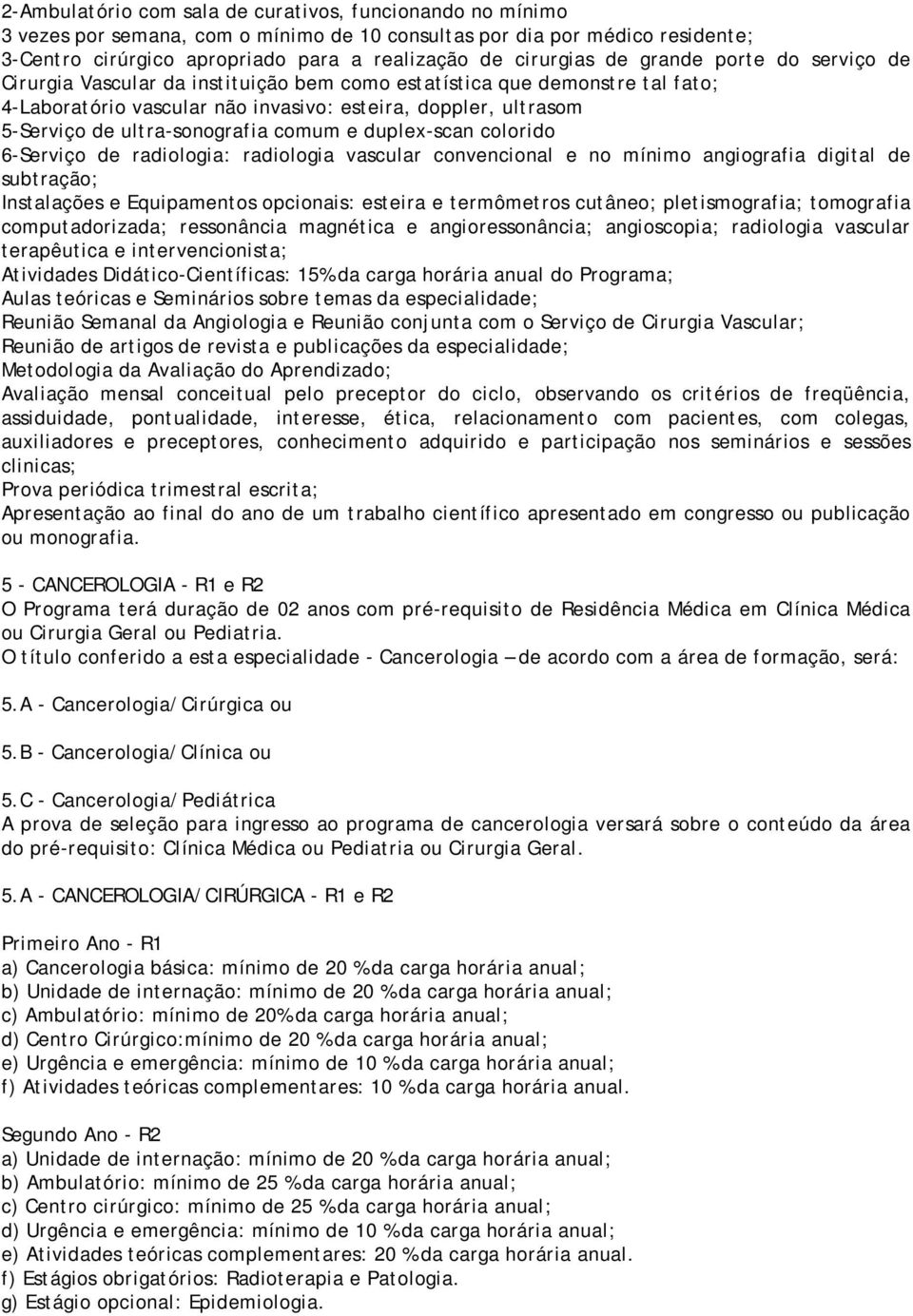 2-Ambulatório com sala de curativos, funcionando no mínimo 3 vezes por semana, com o mínimo de 10 consultas por dia por médico residente;
3-Centro cirúrgico apropriado para a realização de cirurgias de grande porte do serviço de Cirurgia Vascular da instituição bem como estatística que demonstre tal fato;
4-Laboratório vascular não invasivo: esteira, doppler, ultrasom
5-Serviço de ultra-sonografia comum e duplex-scan colorido
6-Serviço de radiologia: radiologia vascular convencional e no mínimo angiografia digital de subtração;
Instalações e Equipamentos opcionais: esteira e termômetros cutâneo; pletismografia; tomografia computadorizada; ressonância magnética e angioressonância; angioscopia; radiologia vascular terapêutica e intervencionista;
Atividades Didático-Científicas: 15% da carga horária anual do Programa;
Aulas teóricas e Seminários sobre temas da especialidade;
Reunião Semanal da Angiologia e Reunião conjunta com o Serviço de Cirurgia Vascular;
Reunião de artigos de revista e publicações da especialidade;
Metodologia da Avaliação do Aprendizado;
Avaliação mensal conceitual pelo preceptor do ciclo, observando os critérios de freqüência, assiduidade, pontualidade, interesse, ética, relacionamento com pacientes, com colegas, auxiliadores e preceptores, conhecimento adquirido e participação nos seminários e sessões clinicas;
Prova periódica trimestral escrita;
Apresentação ao final do ano de um trabalho científico apresentado em congresso ou publicação ou monografia.

5 - CANCEROLOGIA - R1 e R2
O Programa terá duração de 02 anos com pré-requisito de Residência Médica em Clínica Médica ou Cirurgia Geral ou Pediatria.
O título conferido a esta especialidade - Cancerologia – de acordo com a área de formação, será:

5.A - Cancerologia/Cirúrgica ou

5.B - Cancerologia/Clínica ou

5.C - Cancerologia/Pediátrica
A prova de seleção para ingresso ao programa de cancerologia versará sobre o conteúdo da área do pré-requisito: Clínica Médica ou Pediatria ou Cirurgia Geral.

5.A - CANCEROLOGIA/CIRÚRGICA - R1 e R2

Primeiro Ano - R1
a) Cancerologia básica: mínimo de 20 % da carga horária anual;
b) Unidade de internação: mínimo de 20 % da carga horária anual;
c) Ambulatório: mínimo de 20% da carga horária anual;
d) Centro Cirúrgico:mínimo de 20 % da carga horária anual;
e) Urgência e emergência: mínimo de 10 % da carga horária anual;
f) Atividades teóricas complementares: 10 % da carga horária anual.

Segundo Ano - R2
a) Unidade de internação: mínimo de 20 % da carga horária anual;
b) Ambulatório: mínimo de 25 % da carga horária anual;
c) Centro cirúrgico: mínimo de 25 % da carga horária anual;
d) Urgência e emergência: mínimo de 10 % da carga horária anual;
e) Atividades teóricas complementares: 20 % da carga horária anual.
f) Estágios obrigatórios: Radioterapia e Patologia.
g) Estágio opcional: Epidemiologia.